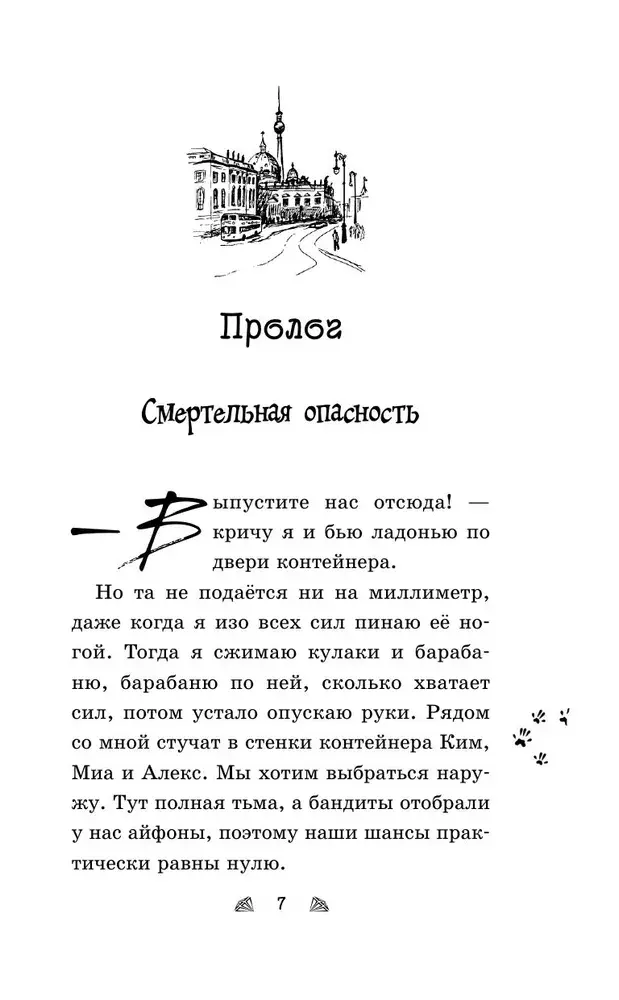 Пролог

Смертельная опасность

— Выпустите нас отсюда! — кричу я и бью ладонью по двери контейнера.

Но та не подаётся ни на миллиметр, даже когда я изо всех сил пинаю её ногой. Тогда я сжимаю кулаки и барабаню, барабаню по ней, сколько хватает сил, потом устало опускаю руки. Рядом со мной стучат в стенки контейнера Ким, Миа и Алекс. Мы хотим выбраться наружу. Тут полная тьма, а бандиты отобрали у нас айфоны, поэтому наши шансы практически равны нулю.

7